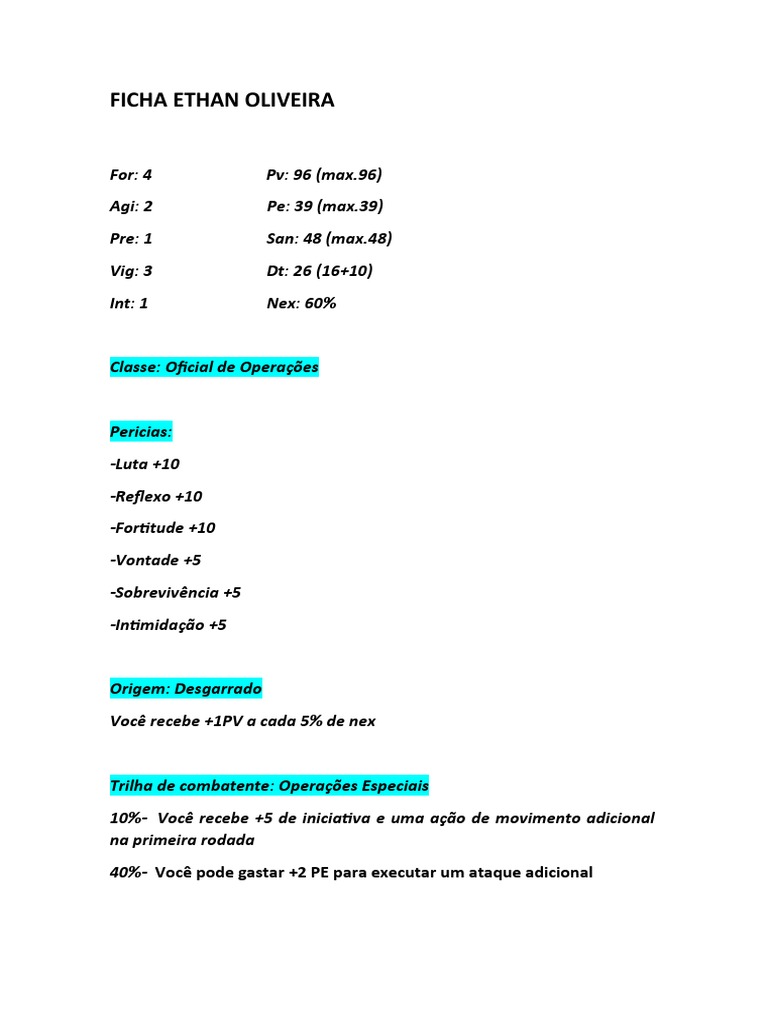 FICHA ETHAN OLIVEIRA

For: 4
Agi: 2
Pre: 1
Vig: 3
Int: 1

Pv: 96 (max.96)
Pe: 39 (max.39)
San: 48 (max.48)
Dt: 26 (16+10)
Nex: 60%

Classe: Oficial de Operações

Pericias:
-Luta +10
-Reflexo +10
-Fortitude +10
-Vontade +5
-Sobrevivência +5
-Intimidação +5

Origem: Desgarrado
Você recebe +1PV a cada 5% de nex

Trilha de combatente: Operações Especiais
10%- Você recebe +5 de iniciativa e uma ação de movimento adicional na primeira rodada
40%- Você pode gastar +2 PE para executar um ataque adicional